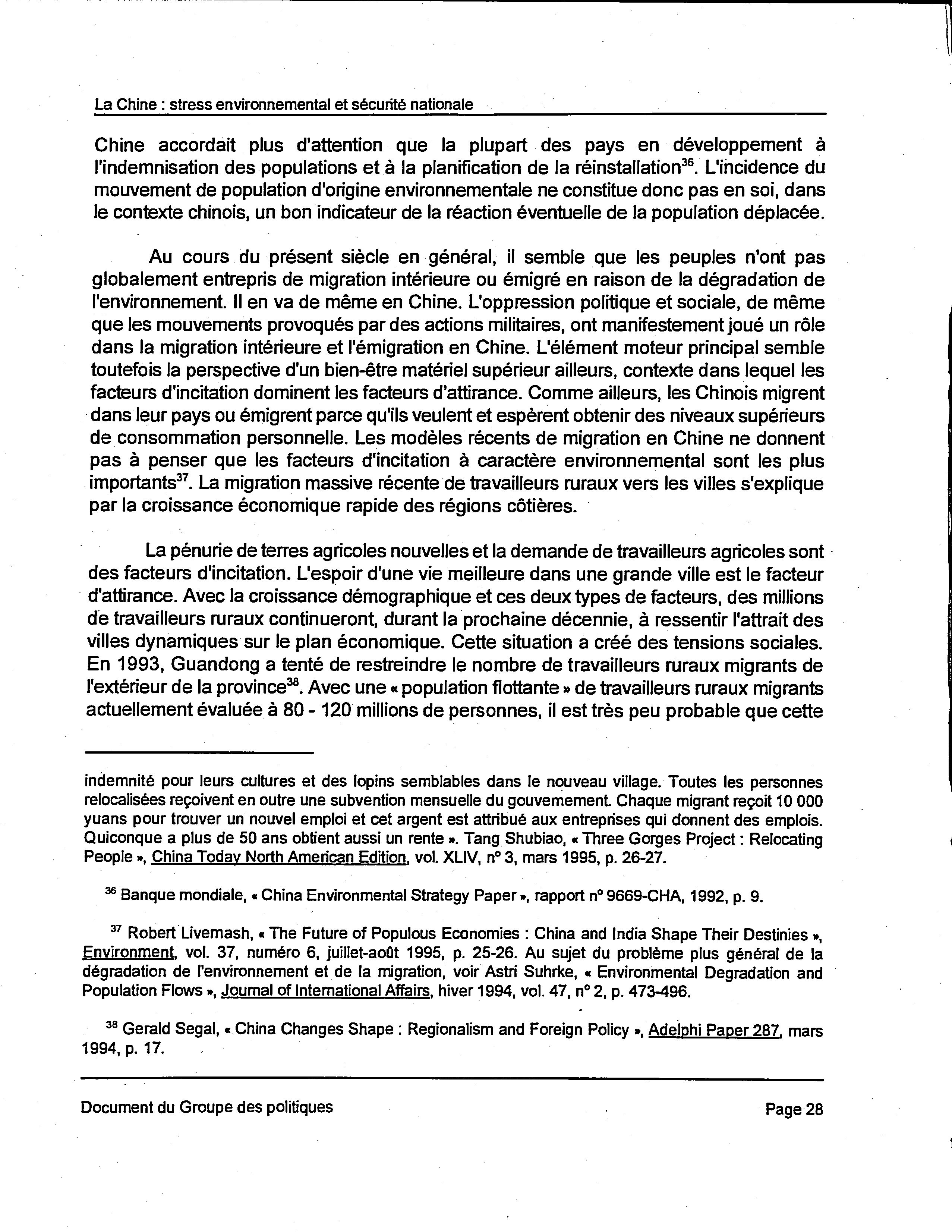 La Chine : stress environnemental et sécurité nationale

Chine accordait plus d'attention que la plupart des pays en développement à l'indemnisation des populations et à la planification de la réinstallation$^{36}$. L'incidence du mouvement de population d'origine environnementale ne constitue donc pas en soi, dans le contexte chinois, un bon indicateur de la réaction éventuelle de la population déplacée.

Au cours du présent siècle en général, il semble que les peuples n'ont pas globalement entrepris de migration intérieure ou émigré en raison de la dégradation de l'environnement. Il en va de même en Chine. L'oppression politique et sociale, de même que les mouvements provoqués par des actions militaires, ont manifestement joué un rôle dans la migration intérieure et l'émigration en Chine. L'élément moteur principal semble toutefois la perspective d'un bien-être matériel supérieur ailleurs, contexte dans lequel les facteurs d'incitation dominent les facteurs d'attirance. Comme ailleurs, les Chinois migrent dans leur pays ou émigrent parce qu'ils veulent et espèrent obtenir des niveaux supérieurs de consommation personnelle. Les modèles récents de migration en Chine ne donnent pas à penser que les facteurs d'incitation à caractère environnemental sont les plus importants$^{37}$. La migration massive récente de travailleurs ruraux vers les villes s'explique par la croissance économique rapide des régions côtières.

La pénurie de terres agricoles nouvelles et la demande de travailleurs agricoles sont des facteurs d'incitation. L'espoir d'une vie meilleure dans une grande ville est le facteur d'attirance. Avec la croissance démographique et ces deux types de facteurs, des millions de travailleurs ruraux continueront, durant la prochaine décennie, à ressentir l'attrait des villes dynamiques sur le plan économique. Cette situation a créé des tensions sociales. En 1993, Guandong a tenté de restreindre le nombre de travailleurs ruraux migrants de l'extérieur de la province$^{38}$. Avec une « population flottante » de travailleurs ruraux migrants actuellement évaluée à 80 - 120 millions de personnes, il est très peu probable que cette

indemnité pour leurs cultures et des lopins semblables dans le nouveau village. Toutes les personnes relocalisées reçoivent en outre une subvention mensuelle du gouvernement. Chaque migrant reçoit 10 000 yuans pour trouver un nouvel emploi et cet argent est attribué aux entreprises qui donnent des emplois. Quiconque a plus de 50 ans obtient aussi un rente ». Tang Shubiao, « Three Gorges Project : Relocating People », China Today North American Edition, vol. XLIV, n° 3, mars 1995, p. 26-27.

$^{36}$ Banque mondiale, « China Environmental Strategy Paper », rapport n° 9669-CHA, 1992, p. 9.

$^{37}$ Robert Livemash, « The Future of Populous Economies : China and India Shape Their Destinies », Environment, vol. 37, numéro 6, juillet-août 1995, p. 25-26. Au sujet du problème plus général de la dégradation de l'environnement et de la migration, voir Astri Suhrke, « Environmental Degradation and Population Flows », Journal of International Affairs, hiver 1994, vol. 47, n° 2, p. 473-496.

$^{38}$ Gerald Segal, « China Changes Shape : Regionalism and Foreign Policy », Adelphi Paper 287, mars 1994, p. 17.

Document du Groupe des politiques

Page 28